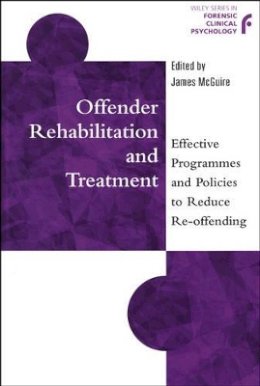 WILEY SERIES IN
FORENSIC
CLINICAL
PSYCHOLOGY

Edited by
James McGuire

Offender Rehabilitation and Treatment

Effective Programmes and Policies to Reduce Re-offending